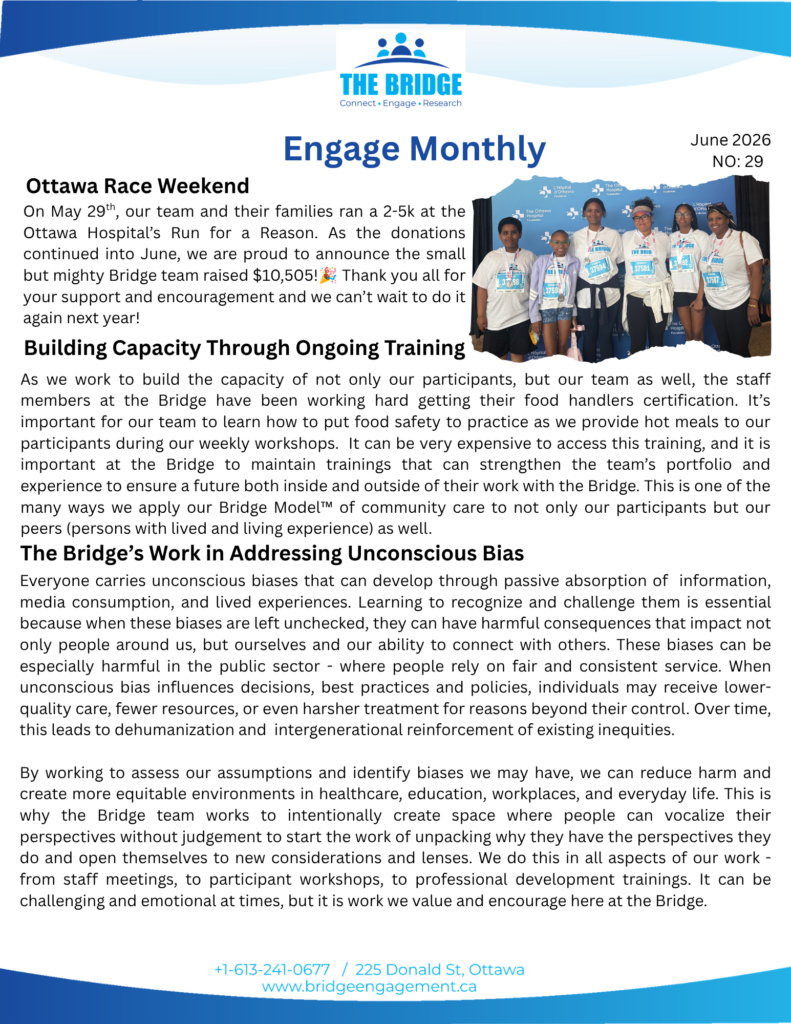 THE BRIDGE
Connect • Engage • Research

Engage Monthly

June 2026
NO: 29

Ottawa Race Weekend

On May 29$^{th}$, our team and their families ran a 2-5k at the Ottawa Hospital's Run for a Reason. As the donations continued into June, we are proud to announce the small but mighty Bridge team raised $10,505!🎉 Thank you all for your support and encouragement and we can't wait to do it again next year!

Building Capacity Through Ongoing Training

As we work to build the capacity of not only our participants, but our team as well, the staff members at the Bridge have been working hard getting their food handlers certification. It's important for our team to learn how to put food safety to practice as we provide hot meals to our participants during our weekly workshops. It can be very expensive to access this training, and it is important at the Bridge to maintain trainings that can strengthen the team's portfolio and experience to ensure a future both inside and outside of their work with the Bridge. This is one of the many ways we apply our Bridge Model™ of community care to not only our participants but our peers (persons with lived and living experience) as well.

The Bridge's Work in Addressing Unconscious Bias

Everyone carries unconscious biases that can develop through passive absorption of information, media consumption, and lived experiences. Learning to recognize and challenge them is essential because when these biases are left unchecked, they can have harmful consequences that impact not only people around us, but ourselves and our ability to connect with others. These biases can be especially harmful in the public sector - where people rely on fair and consistent service. When unconscious bias influences decisions, best practices and policies, individuals may receive lower-quality care, fewer resources, or even harsher treatment for reasons beyond their control. Over time, this leads to dehumanization and intergenerational reinforcement of existing inequities.

By working to assess our assumptions and identify biases we may have, we can reduce harm and create more equitable environments in healthcare, education, workplaces, and everyday life. This is why the Bridge team works to intentionally create space where people can vocalize their perspectives without judgement to start the work of unpacking why they have the perspectives they do and open themselves to new considerations and lenses. We do this in all aspects of our work - from staff meetings, to participant workshops, to professional development trainings. It can be challenging and emotional at times, but it is work we value and encourage here at the Bridge.

+1-613-241-0677 / 225 Donald St, Ottawa
www.bridgeengagement.ca